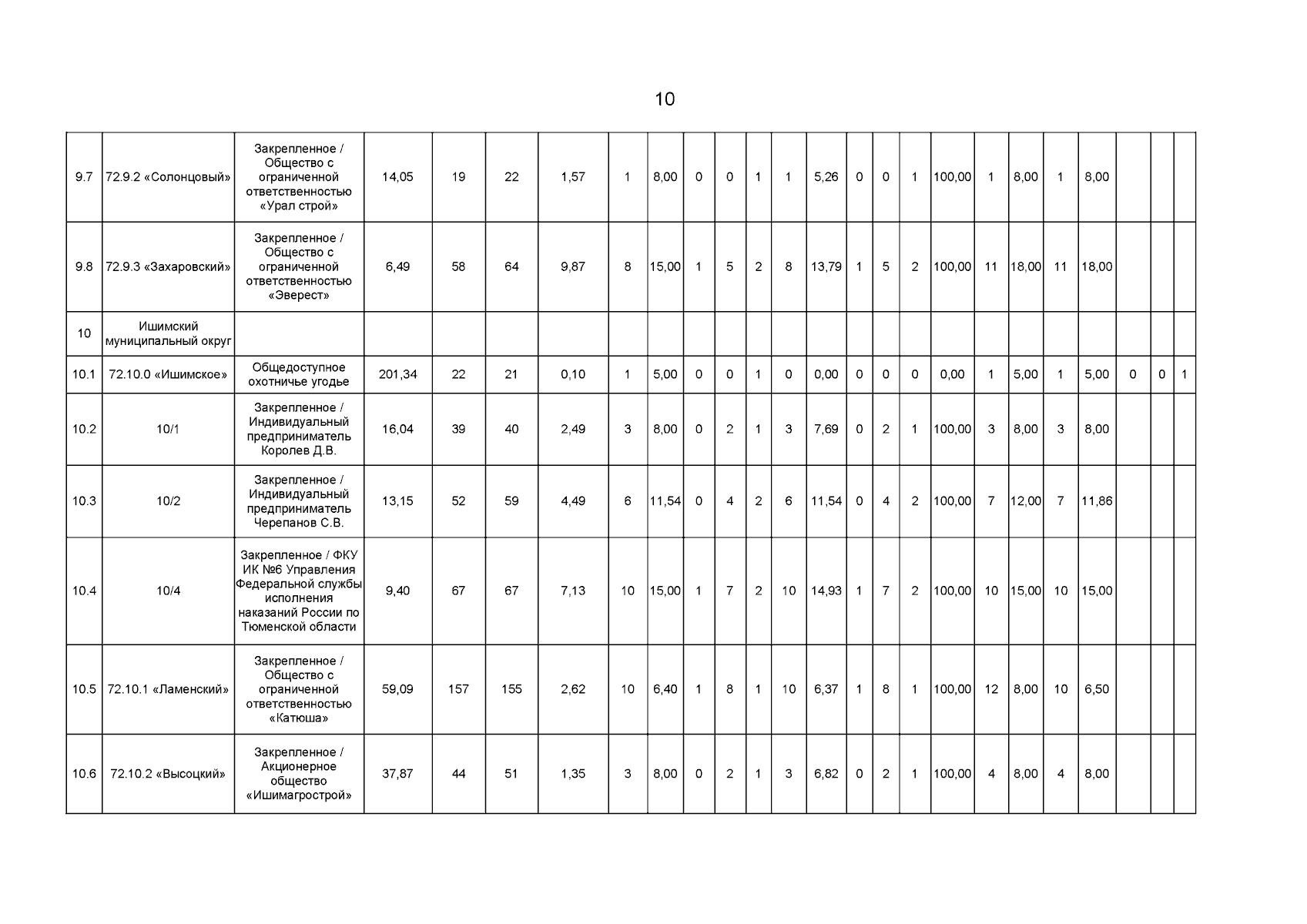 10

| 9.7 | 72.9.2 «Солонцовый» | Закрепленное / Общество с ограниченной ответственностью «Урал строй» | 14,05 | 19 | 22 | 1,57 | 1 | 8,00 | 0 | 0 | 1 | 1 | 5,26 | 0 | 0 | 1 | 100,00 | 1 | 8,00 | 1 | 8,00 | | | |
|---|---|---|---|---|---|---|---|---|---|---|---|---|---|---|---|---|---|---|---|---|---|---|---|---|
| 9.8 | 72.9.3 «Захаровский» | Закрепленное / Общество с ограниченной ответственностью «Эверест» | 6,49 | 58 | 64 | 9,87 | 8 | 15,00 | 1 | 5 | 2 | 8 | 13,79 | 1 | 5 | 2 | 100,00 | 11 | 18,00 | 11 | 18,00 | | | |
| 10 | Ишимский муниципальный округ | | | | | | | | | | | | | | | | | | | | | | | |
| 10.1 | 72.10.0 «Ишимское» | Общедоступное охотничье угодье | 201,34 | 22 | 21 | 0,10 | 1 | 5,00 | 0 | 0 | 1 | 0 | 0,00 | 0 | 0 | 0 | 0,00 | 1 | 5,00 | 1 | 5,00 | 0 | 0 | 1 |
| 10.2 | 10/1 | Закрепленное / Индивидуальный предприниматель Королев Д.В. | 16,04 | 39 | 40 | 2,49 | 3 | 8,00 | 0 | 2 | 1 | 3 | 7,69 | 0 | 2 | 1 | 100,00 | 3 | 8,00 | 3 | 8,00 | | | |
| 10.3 | 10/2 | Закрепленное / Индивидуальный предприниматель Черепанов С.В. | 13,15 | 52 | 59 | 4,49 | 6 | 11,54 | 0 | 4 | 2 | 6 | 11,54 | 0 | 4 | 2 | 100,00 | 7 | 12,00 | 7 | 11,86 | | | |
| 10.4 | 10/4 | Закрепленное / ФКУ ИК №6 Управления Федеральной службы исполнения наказаний России по Тюменской области | 9,40 | 67 | 67 | 7,13 | 10 | 15,00 | 1 | 7 | 2 | 10 | 14,93 | 1 | 7 | 2 | 100,00 | 10 | 15,00 | 10 | 15,00 | | | |
| 10.5 | 72.10.1 «Ламенский» | Закрепленное / Общество с ограниченной ответственностью «Катюша» | 59,09 | 157 | 155 | 2,62 | 10 | 6,40 | 1 | 8 | 1 | 10 | 6,37 | 1 | 8 | 1 | 100,00 | 12 | 8,00 | 10 | 6,50 | | | |
| 10.6 | 72.10.2 «Высоцкий» | Закрепленное / Акционерное общество «Ишимагрострой» | 37,87 | 44 | 51 | 1,35 | 3 | 8,00 | 0 | 2 | 1 | 3 | 6,82 | 0 | 2 | 1 | 100,00 | 4 | 8,00 | 4 | 8,00 | | | |